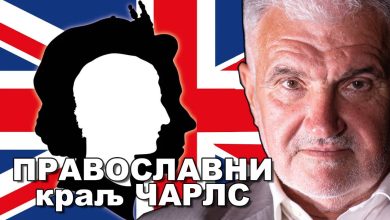 ПРАВОСЛАВНИ
краљ ЧАРЛС